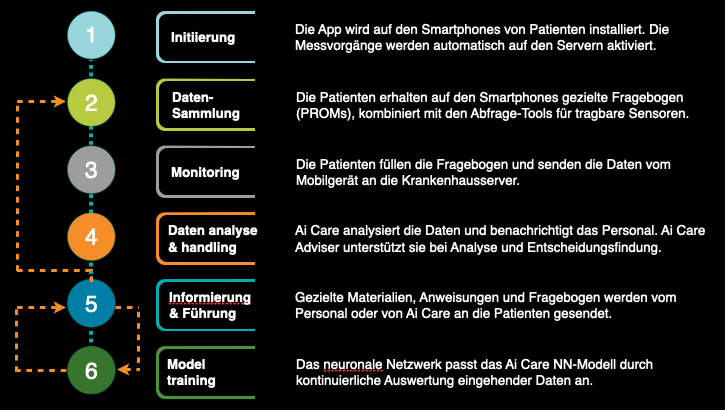 1

Initiierung

Die App wird auf den Smartphones von Patienten installiert. Die Messvorgänge werden automatisch auf den Servern aktiviert.

2

Daten-Sammlung

Die Patienten erhalten auf den Smartphones gezielte Fragebogen (PROMs), kombiniert mit den Abfrage-Tools für tragbare Sensoren.

3

Monitoring

Die Patienten füllen die Fragebogen und senden die Daten vom Mobilgerät an die Krankenhausserver.

4

Daten analyse & handling

Ai Care analysiert die Daten und benachrichtigt das Personal. Ai Care Adviser unterstützt sie bei Analyse und Entscheidungsfindung.

5

Informierung & Führung

Gezielte Materialien, Anweisungen und Fragebogen werden vom Personal oder von Ai Care an die Patienten gesendet.

6

Model training

Das neuronale Netzwerk passt das Ai Care NN-Modell durch kontinuierliche Auswertung eingehender Daten an.